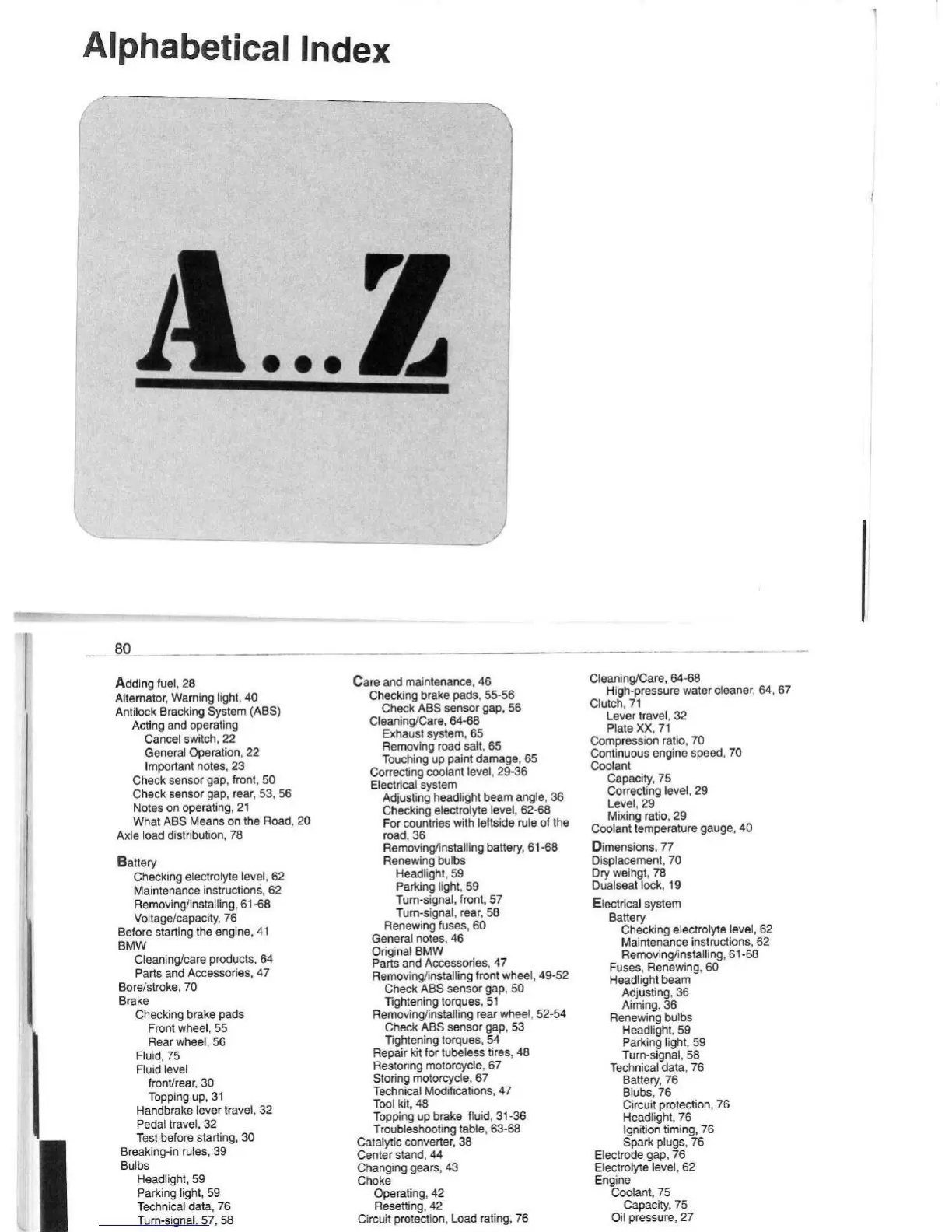 Alphabetical Index

A...Z

80

Adding fuel, 28
Alternator, Warning light, 40
Antilock Bracking System (ABS)
Acting and operating
Cancel switch, 22
General Operation, 22
Important notes, 23
Check sensor gap, front, 50
Check sensor gap, rear, 53, 56
Notes on operating, 21
What ABS Means on the Road, 20
Axle load distribution, 78

Battery
Checking electrolyte level, 62
Maintenance instructions, 62
Removing/installing, 61-68
Voltage/capacity, 76
Before starting the engine, 41
BMW
Cleaning/care products, 64
Parts and Accessories, 47
Bore/stroke, 70
Brake
Checking brake pads
Front wheel, 55
Rear wheel, 56
Fluid, 75
Fluid level
front/rear, 30
Topping up, 31
Handbrake lever travel, 32
Pedal travel, 32
Test before starting, 30
Breaking-in rules, 39
Bulbs
Headlight, 59
Parking light, 59
Technical data, 76
Turn-signal, 57, 58

Care and maintenance, 46
Checking brake pads, 55-56
Check ABS sensor gap, 56
Cleaning/Care, 64-68
Exhaust system, 65
Removing road salt, 65
Touching up paint damage, 65
Correcting coolant level, 29-36
Electrical system
Adjusting headlight beam angle, 36
Checking electrolyte level, 62-68
For countries with leftside rule of the road, 36
Removing/installing battery, 61-68
Renewing bulbs
Headlight, 59
Parking light, 59
Turn-signal, front, 57
Turn-signal, rear, 58
Renewing fuses, 60
General notes, 46
Original BMW
Parts and Accessories, 47
Removing/installing front wheel, 49-52
Check ABS sensor gap, 50
Tightening torques, 51
Removing/installing rear wheel, 52-54
Check ABS sensor gap, 53
Tightening torques, 54
Repair kit for tubeless tires, 48
Restoring motorcycle, 67
Storing motorcycle, 67
Technical Modifications, 47
Tool kit, 48
Topping up brake fluid, 31-36
Troubleshooting table, 63-68
Catalytic converter, 38
Center stand, 44
Changing gears, 43
Choke
Operating, 42
Resetting, 42
Circuit protection, Load rating, 76

Cleaning/Care, 64-68
High-pressure water cleaner, 64, 67
Clutch, 71
Lever travel, 32
Plate XX, 71
Compression ratio, 70
Continuous engine speed, 70
Coolant
Capacity, 75
Correcting level, 29
Level, 29
Mixing ratio, 29
Coolant temperature gauge, 40

Dimensions, 77
Displacement, 70
Dry weihgt, 78
Dualseat lock, 19

Electrical system
Battery
Checking electrolyte level, 62
Maintenance instructions, 62
Removing/installing, 61-68
Fuses, Renewing, 60
Headlight beam
Adjusting, 36
Aiming, 36
Renewing bulbs
Headlight, 59
Parking light, 59
Turn-signal, 58
Technical data, 76
Battery, 76
Blubs, 76
Circuit protection, 76
Headlight, 76
Ignition timing, 76
Spark plugs, 76
Electrode gap, 76
Electrolyte level, 62
Engine
Coolant, 75
Capacity, 75
Oil pressure, 27